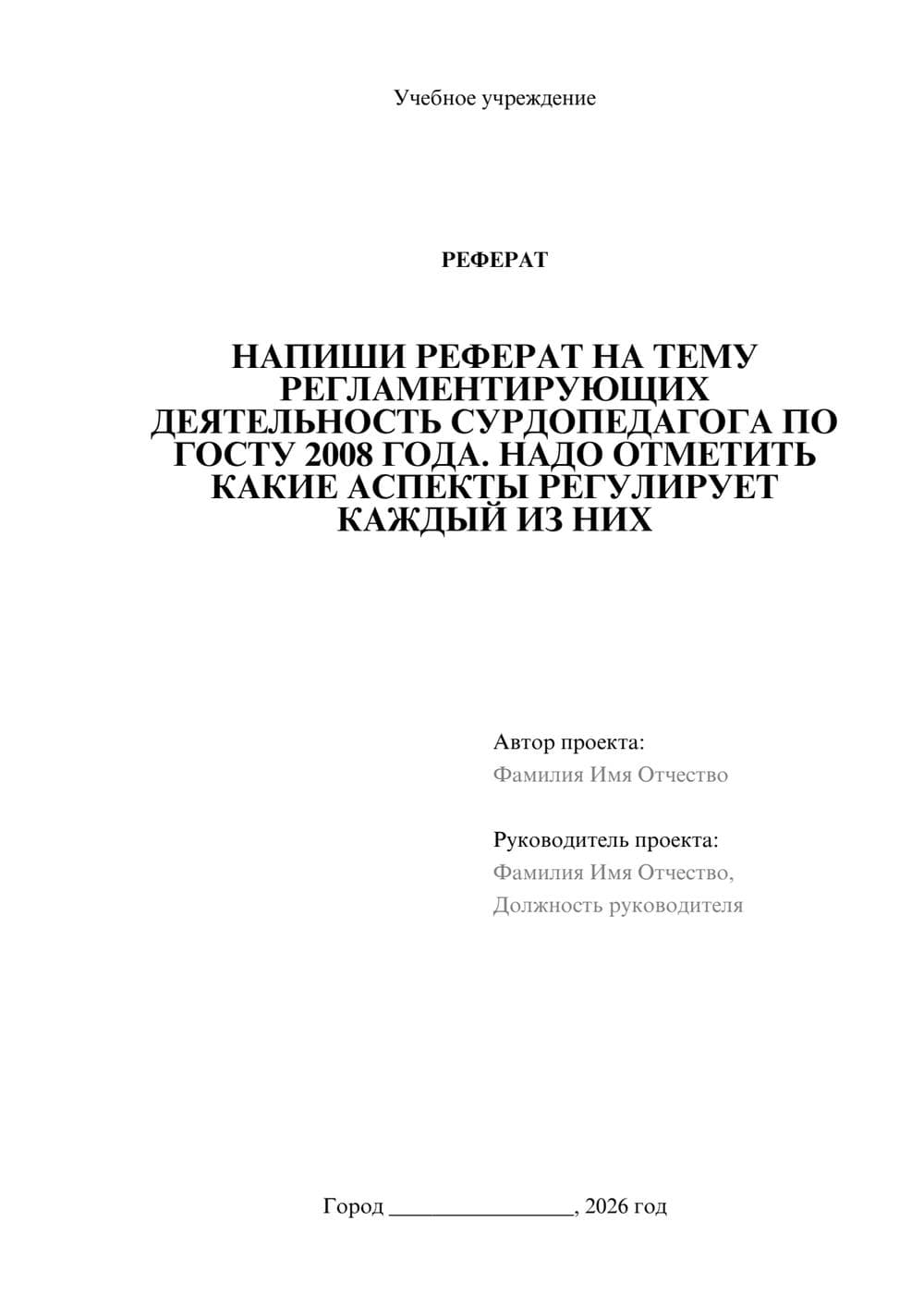 Учебное учреждение

РЕФЕРАТ

НАПИШИ РЕФЕРАТ НА ТЕМУ РЕГЛАМЕНТИРУЮЩИХ ДЕЯТЕЛЬНОСТЬ СУРДОПЕДАГОГА ПО ГОСТУ 2008 ГОДА. НАДО ОТМЕТИТЬ КАКИЕ АСПЕКТЫ РЕГУЛИРУЕТ КАЖДЫЙ ИЗ НИХ

Автор проекта:
Фамилия Имя Отчество

Руководитель проекта:
Фамилия Имя Отчество,
Должность руководителя

Город ________________, 2026 год